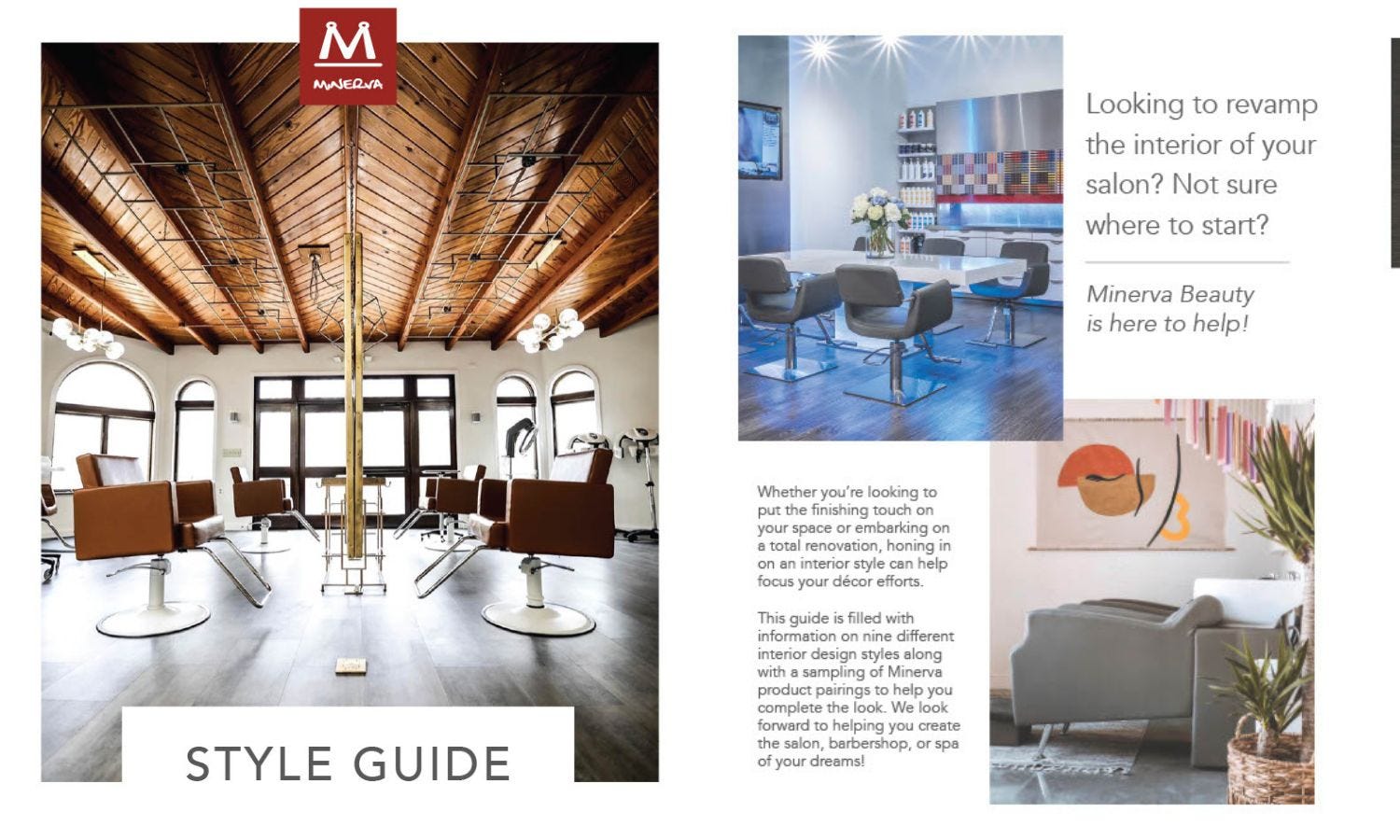 M
MINERVA

STYLE GUIDE

Looking to revamp the interior of your salon? Not sure where to start?

Minerva Beauty is here to help!

Whether you're looking to put the finishing touch on your space or embarking on a total renovation, honing in on an interior style can help focus your décor efforts.

This guide is filled with information on nine different interior design styles along with a sampling of Minerva product pairings to help you complete the look. We look forward to helping you create the salon, barbershop, or spa of your dreams!